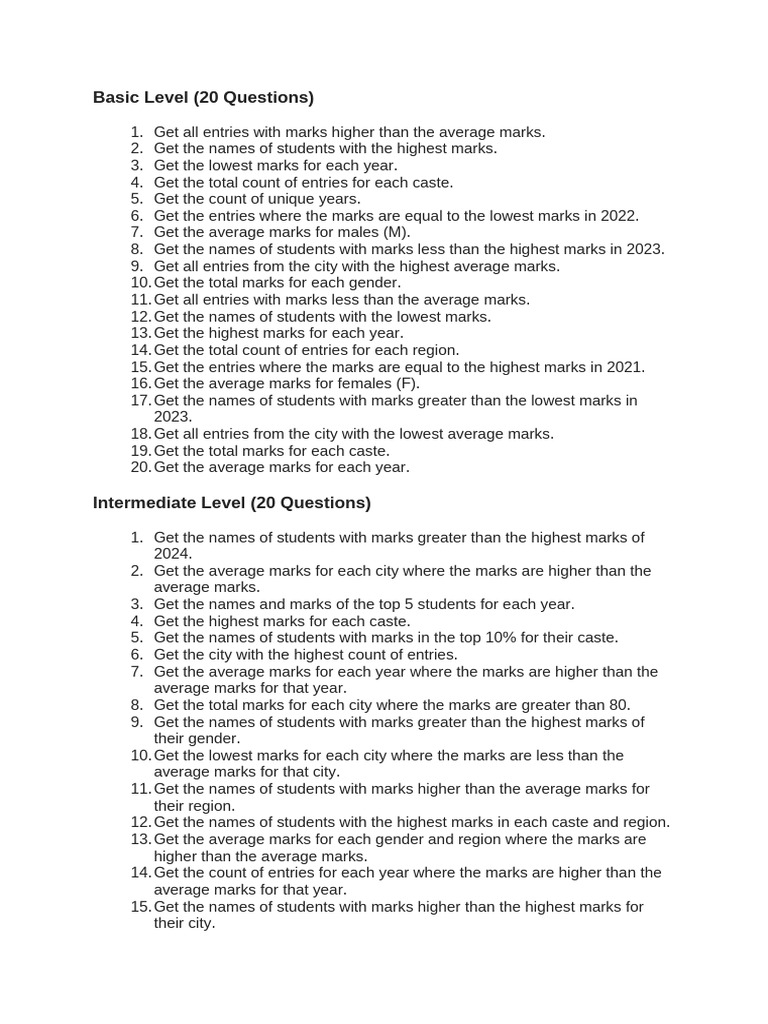 Basic Level (20 Questions)

1. Get all entries with marks higher than the average marks.
2. Get the names of students with the highest marks.
3. Get the lowest marks for each year.
4. Get the total count of entries for each caste.
5. Get the count of unique years.
6. Get the entries where the marks are equal to the lowest marks in 2022.
7. Get the average marks for males (M).
8. Get the names of students with marks less than the highest marks in 2023.
9. Get all entries from the city with the highest average marks.
10. Get the total marks for each gender.
11. Get all entries with marks less than the average marks.
12. Get the names of students with the lowest marks.
13. Get the highest marks for each year.
14. Get the total count of entries for each region.
15. Get the entries where the marks are equal to the highest marks in 2021.
16. Get the average marks for females (F).
17. Get the names of students with marks greater than the lowest marks in 2023.
18. Get all entries from the city with the lowest average marks.
19. Get the total marks for each caste.
20. Get the average marks for each year.

Intermediate Level (20 Questions)

1. Get the names of students with marks greater than the highest marks of 2024.
2. Get the average marks for each city where the marks are higher than the average marks.
3. Get the names and marks of the top 5 students for each year.
4. Get the highest marks for each caste.
5. Get the names of students with marks in the top 10% for their caste.
6. Get the city with the highest count of entries.
7. Get the average marks for each year where the marks are higher than the average marks for that year.
8. Get the total marks for each city where the marks are greater than 80.
9. Get the names of students with marks greater than the highest marks of their gender.
10. Get the lowest marks for each city where the marks are less than the average marks for that city.
11. Get the names of students with marks higher than the average marks for their region.
12. Get the names of students with the highest marks in each caste and region.
13. Get the average marks for each gender and region where the marks are higher than the average marks.
14. Get the count of entries for each year where the marks are higher than the average marks for that year.
15. Get the names of students with marks higher than the highest marks for their city.